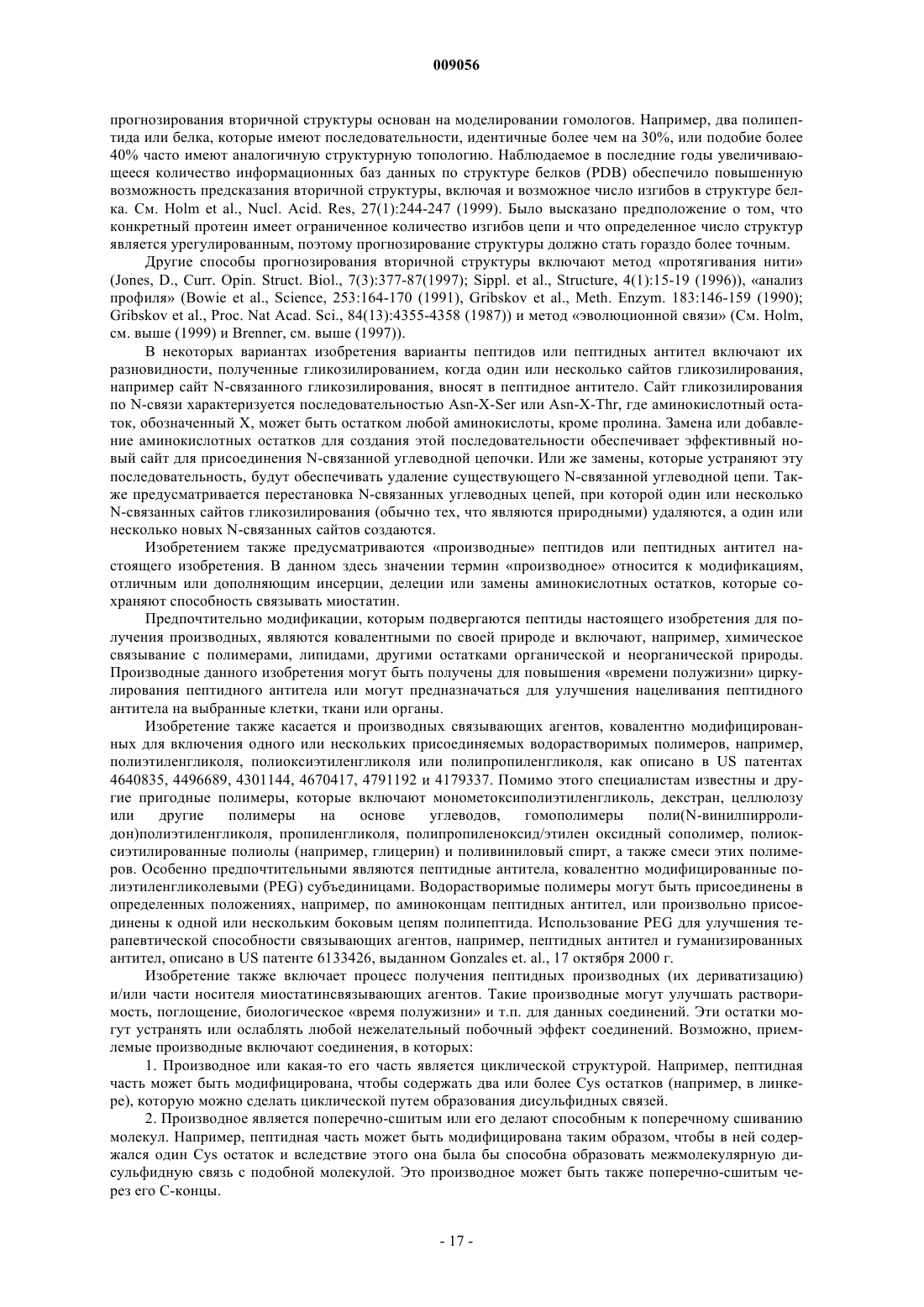 009056

прогнозирования вторичной структуры основан на моделировании гомологов. Например, два полипептида или белка, которые имеют последовательности, идентичные более чем на 30%, или подобие более 40% часто имеют аналогичную структурную топологию. Наблюдаемое в последние годы увеличивающееся количество информационных баз данных по структуре белков (PDB) обеспечило повышенную возможность предсказания вторичной структуры, включая и возможное число изгибов в структуре белка. См. Holm et al., Nucl. Acid. Res, 27(1):244-247 (1999). Было высказано предположение о том, что конкретный протеин имеет ограниченное количество изгибов цепи и что определенное число структур является урегулированным, поэтому прогнозирование структуры должно стать гораздо более точным.

Другие способы прогнозирования вторичной структуры включают метод «протягивания нити» (Jones, D., Curr. Opin. Struct. Biol., 7(3):377-87(1997); Sippl. et al., Structure, 4(1):15-19 (1996)), «анализ профиля» (Bowie et al., Science, 253:164-170 (1991), Gribskov et al., Meth. Enzym. 183:146-159 (1990); Gribskov et al., Proc. Nat Acad. Sci., 84(13):4355-4358 (1987)) и метод «эволюционной связи» (См. Holm, см. выше (1999) и Brenner, см. выше (1997)).

В некоторых вариантах изобретения варианты пептидов или пептидных антител включают их разновидности, полученные гликозилированием, когда один или несколько сайтов гликозилирования, например сайт N-связанного гликозилирования, вносят в пептидное антитело. Сайт гликозилирования по N-связи характеризуется последовательностью Asn-X-Ser или Asn-X-Thr, где аминокислотный остаток, обозначенный X, может быть остатком любой аминокислоты, кроме пролина. Замена или добавление аминокислотных остатков для создания этой последовательности обеспечивает эффективный новый сайт для присоединения N-связанной углеводной цепочки. Или же замены, которые устраняют эту последовательность, будут обеспечивать удаление существующего N-связанной углеводной цепи. Также предусматривается перестановка N-связанных углеводных цепей, при которой один или несколько N-связанных сайтов гликозилирования (обычно тех, что являются природными) удаляются, а один или несколько новых N-связанных сайтов создаются.

Изобретением также предусматриваются «производные» пептидов или пептидных антител настоящего изобретения. В данном здесь значении термин «производное» относится к модификациям, отличным или дополняющим инсерции, делеции или замены аминокислотных остатков, которые сохраняют способность связывать миостатин.

Предпочтительно модификации, которым подвергаются пептиды настоящего изобретения для получения производных, являются ковалентными по своей природе и включают, например, химическое связывание с полимерами, липидами, другими остатками органической и неорганической природы. Производные данного изобретения могут быть получены для повышения «времени полужизни» циркулирования пептидного антитела или могут предназначаться для улучшения нацеливания пептидного антитела на выбранные клетки, ткани или органы.

Изобретение также касается и производных связывающих агентов, ковалентно модифицированных для включения одного или нескольких присоединяемых водорастворимых полимеров, например, полиэтиленгликоля, полиоксиэтиленгликоля или полипропиленгликоля, как описано в US патентах 4640835, 4496689, 4301144, 4670417, 4791192 и 4179337. Помимо этого специалистам известны и другие пригодные полимеры, которые включают монометоксиполиэтиленгликоль, декстран, целлюлозу или другие полимеры на основе углеводов, гомополимеры поли(N-винилпирролидон)полиэтиленгликоля, пропиленгликоля, полипропиленоксид/этилен оксидный сополимер, полиоксиэтилированные полиолы (например, глицерин) и поливиниловый спирт, а также смеси этих полимеров. Особенно предпочтительными являются пептидные антитела, ковалентно модифицированные полиэтиленгликолевыми (PEG) субъединицами. Водорастворимые полимеры могут быть присоединены в определенных положениях, например, по аминоконцам пептидных антител, или произвольно присоединены к одной или нескольким боковым цепям полипептида. Использование PEG для улучшения терапевтической способности связывающих агентов, например, пептидных антител и гуманизированных антител, описано в US патенте 6133426, выданном Gonzales et. al., 17 октября 2000 г.

Изобретение также включает процесс получения пептидных производных (их дериватизацию) и/или части носителя миостатинсвязывающих агентов. Такие производные могут улучшать растворимость, поглощение, биологическое «время полужизни» и т.п. для данных соединений. Эти остатки могут устранять или ослаблять любой нежелательный побочный эффект соединений. Возможно, приемлемые производные включают соединения, в которых:

1. Производное или какая-то его часть является циклической структурой. Например, пептидная часть может быть модифицирована, чтобы содержать два или более Cys остатков (например, в линкере), которую можно сделать циклической путем образования дисульфидных связей.

2. Производное является поперечно-сшитым или его делают способным к поперечному сшиванию молекул. Например, пептидная часть может быть модифицирована таким образом, чтобы в ней содержался один Cys остаток и вследствие этого она была бы способна образовать межмолекулярную дисульфидную связь с подобной молекулой. Это производное может быть также поперечно-сшитым через его C-концы.

- 17 -